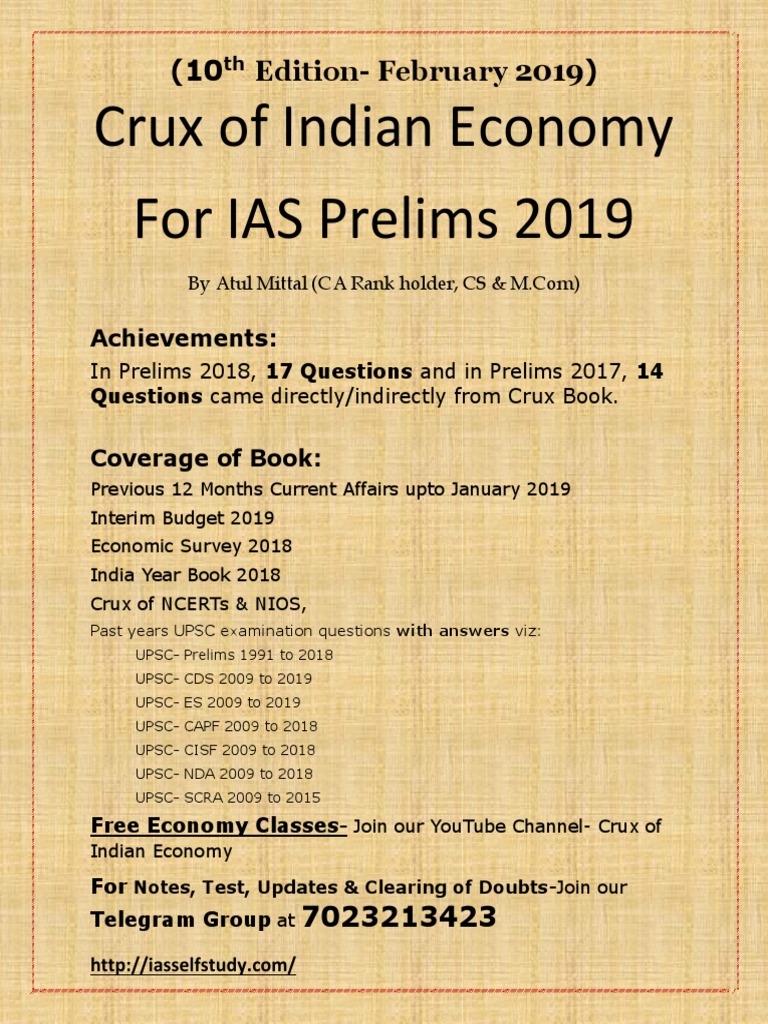 (10$^{th}$ Edition- February 2019)

Crux of Indian Economy

For IAS Prelims 2019

By Atul Mittal (CA Rank holder, CS & M.Com)

Achievements:

In Prelims 2018, 17 Questions and in Prelims 2017, 14 Questions came directly/indirectly from Crux Book.

Coverage of Book:

Previous 12 Months Current Affairs upto January 2019

Interim Budget 2019

Economic Survey 2018

India Year Book 2018

Crux of NCERTs & NIOS,

Past years UPSC examination questions with answers viz:

UPSC- Prelims 1991 to 2018

UPSC- CDS 2009 to 2019

UPSC- ES 2009 to 2019

UPSC- CAPF 2009 to 2018

UPSC- CISF 2009 to 2018

UPSC- NDA 2009 to 2018

UPSC- SCRA 2009 to 2015

Free Economy Classes- Join our YouTube Channel- Crux of Indian Economy

For Notes, Test, Updates & Clearing of Doubts-Join our Telegram Group at 7023213423

http://iasselfstudy.com/